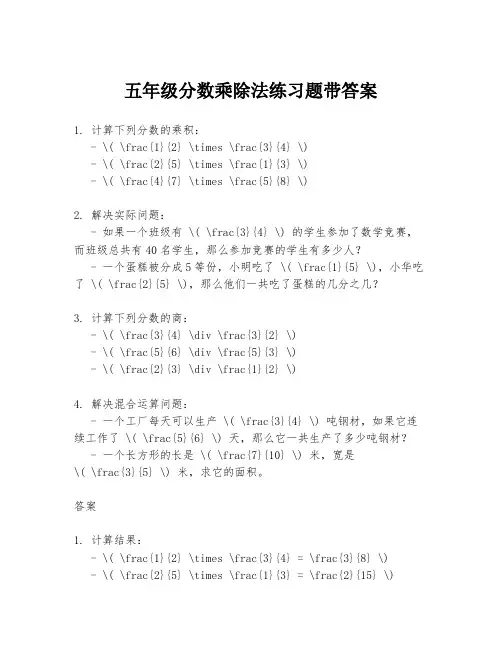 五年级分数乘除法练习题带答案

1. 计算下列分数的乘积：
- \( \frac{1}{2} \times \frac{3}{4} \)
- \( \frac{2}{5} \times \frac{1}{3} \)
- \( \frac{4}{7} \times \frac{5}{8} \)

2. 解决实际问题：
- 如果一个班级有 \( \frac{3}{4} \) 的学生参加了数学竞赛，而班级总共有40名学生，那么参加竞赛的学生有多少人？
- 一个蛋糕被分成5等份，小明吃了 \( \frac{1}{5} \)，小华吃了 \( \frac{2}{5} \)，那么他们一共吃了蛋糕的几分之几？

3. 计算下列分数的商：
- \( \frac{3}{4} \div \frac{3}{2} \)
- \( \frac{5}{6} \div \frac{5}{3} \)
- \( \frac{2}{3} \div \frac{1}{2} \)

4. 解决混合运算问题：
- 一个工厂每天可以生产 \( \frac{3}{4} \) 吨钢材，如果它连续工作了 \( \frac{5}{6} \) 天，那么它一共生产了多少吨钢材？
- 一个长方形的长是 \( \frac{7}{10} \) 米，宽是 \( \frac{3}{5} \) 米，求它的面积。

答案

1. 计算结果：
- \( \frac{1}{2} \times \frac{3}{4} = \frac{3}{8} \)
- \( \frac{2}{5} \times \frac{1}{3} = \frac{2}{15} \)